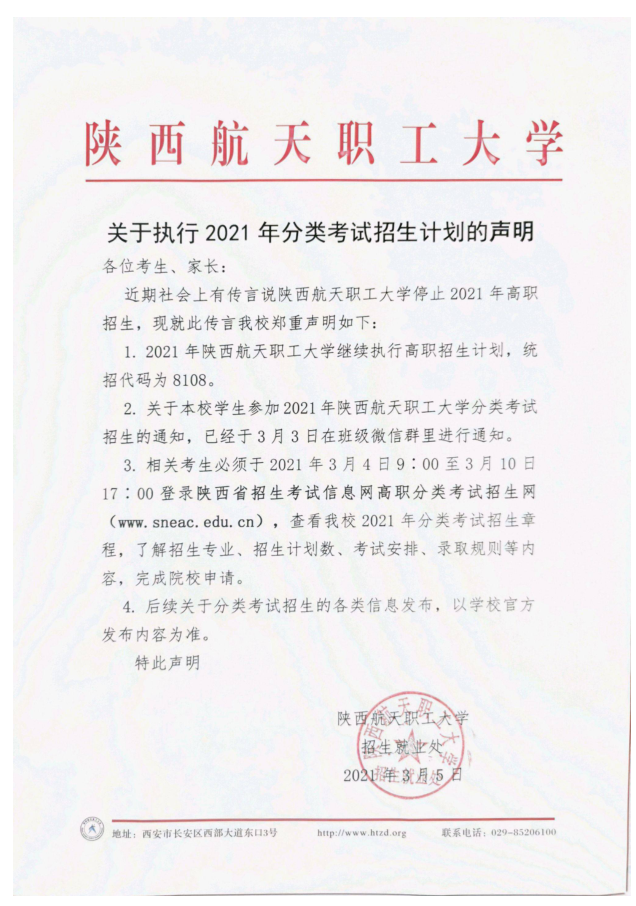 陕西航天职工大学

关于执行 2021 年分类考试招生计划的声明

各位考生、家长：

近期社会上有传言说陕西航天职工大学停止 2021 年高职招生，现就此传言我校郑重声明如下：

1. 2021 年陕西航天职工大学继续执行高职招生计划，统招代码为 8108。

2. 关于本校学生参加 2021 年陕西航天职工大学分类考试招生的通知，已经于 3 月 3 日在班级微信群里进行通知。

3. 相关考生必须于 2021 年 3 月 4 日 9：00 至 3 月 10 日 17：00 登录陕西省招生考试信息网高职分类考试招生网（www.sneac.edu.cn），查看我校 2021 年分类考试招生章程，了解招生专业、招生计划数、考试安排、录取规则等内容，完成院校申请。

4. 后续关于分类考试招生的各类信息发布，以学校官方发布内容为准。

特此声明

陕西航天职工大学
招生就业处
2021 年 3 月 5 日

地址：西安市长安区西部大道东口3号　http://www.htzd.org　联系电话：029-85206100